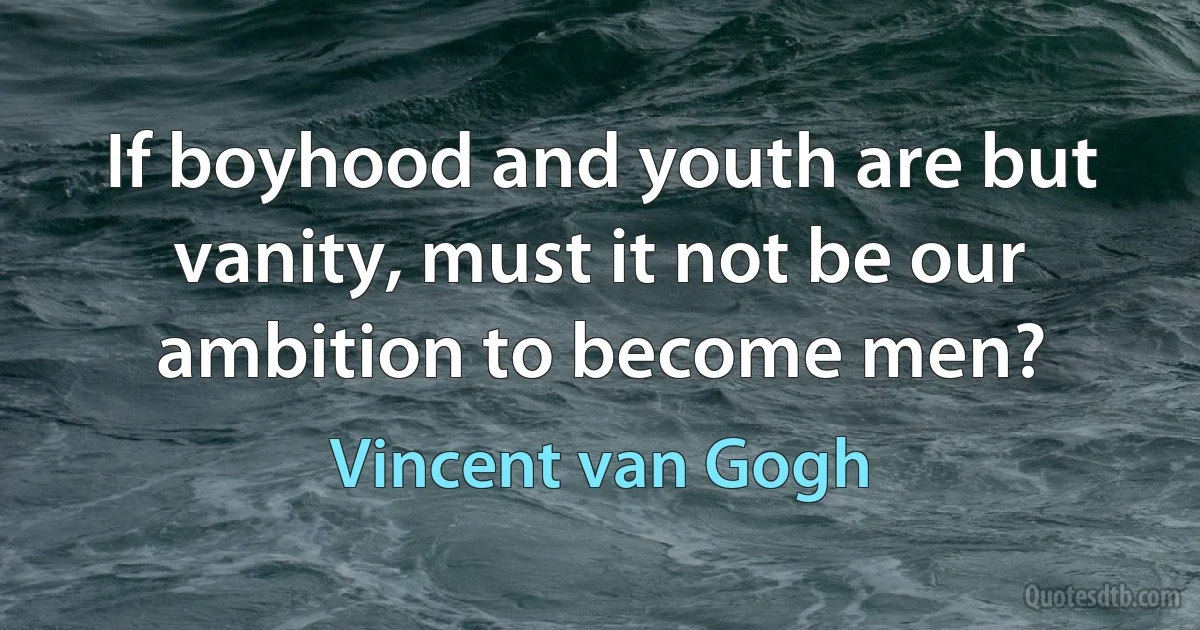 If boyhood and youth are but vanity, must it not be our ambition to become men?

Vincent van Gogh

Quotesdtb.com